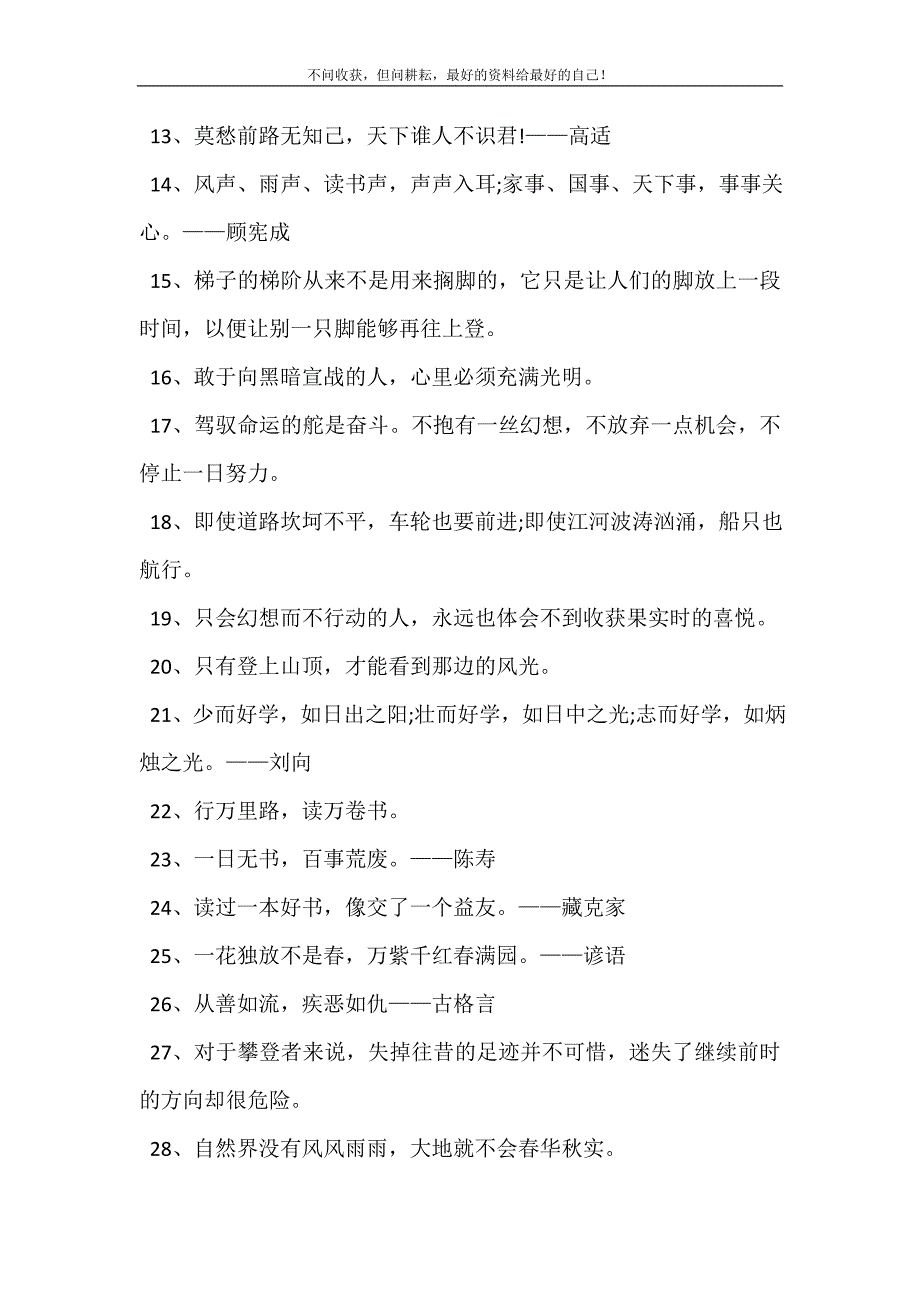 不问收获，但问耕耘，最好的资料给最好的自己！

13、莫愁前路无知己，天下谁人不识君!——高适

14、风声、雨声、读书声，声声入耳;家事、国事、天下事，事事关心。——顾宪成

15、梯子的梯阶从来不是用来搁脚的，它只是让人们的脚放上一段时间，以便让别一只脚能够再往上登。

16、敢于向黑暗宣战的人，心里必须充满光明。

17、驾驭命运的舵是奋斗。不抱有一丝幻想，不放弃一点机会，不停止一日努力。

18、即使道路坎坷不平，车轮也要前进;即使江河波涛汹涌，船只也航行。

19、只会幻想而不行动的人，永远也体会不到收获果实时的喜悦。

20、只有登上山顶，才能看到那边的风光。

21、少而好学，如日出之阳;壮而好学，如日中之光;志而好学，如炳烛之光。——刘向

22、行万里路，读万卷书。

23、一日无书，百事荒废。——陈寿

24、读过一本好书，像交了一个益友。——藏克家

25、一花独放不是春，万紫千红春满园。——谚语

26、从善如流，疾恶如仇——古格言

27、对于攀登者来说，失掉往昔的足迹并不可惜，迷失了继续前时的方向却很危险。

28、自然界没有风风雨雨，大地就不会春华秋实。